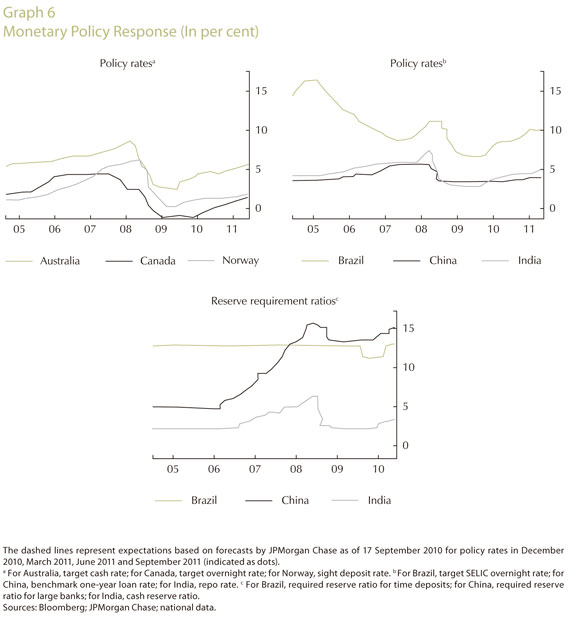 Graph 6
Monetary Policy Response (In per cent)

Policy rates$^a$

15
10
5
0

05 06 07 08 09 10 11

Australia Canada Norway

Policy rates$^b$

15
10
5
0

05 06 07 08 09 10 11

Brazil China India

Reserve requirement ratios$^c$

15
10
5
0

05 06 07 08 09 10

Brazil China India

The dashed lines represent expectations based on forecasts by JPMorgan Chase as of 17 September 2010 for policy rates in December 2010, March 2011, June 2011 and September 2011 (indicated as dots).
$^a$ For Australia, target cash rate; for Canada, target overnight rate; for Norway, sight deposit rate. $^b$ For Brazil, target SELIC overnight rate; for China, benchmark one-year loan rate; for India, repo rate. $^c$ For Brazil, required reserve ratio for time deposits; for China, required reserve ratio for large banks; for India, cash reserve ratio.
Sources: Bloomberg; JPMorgan Chase; national data.